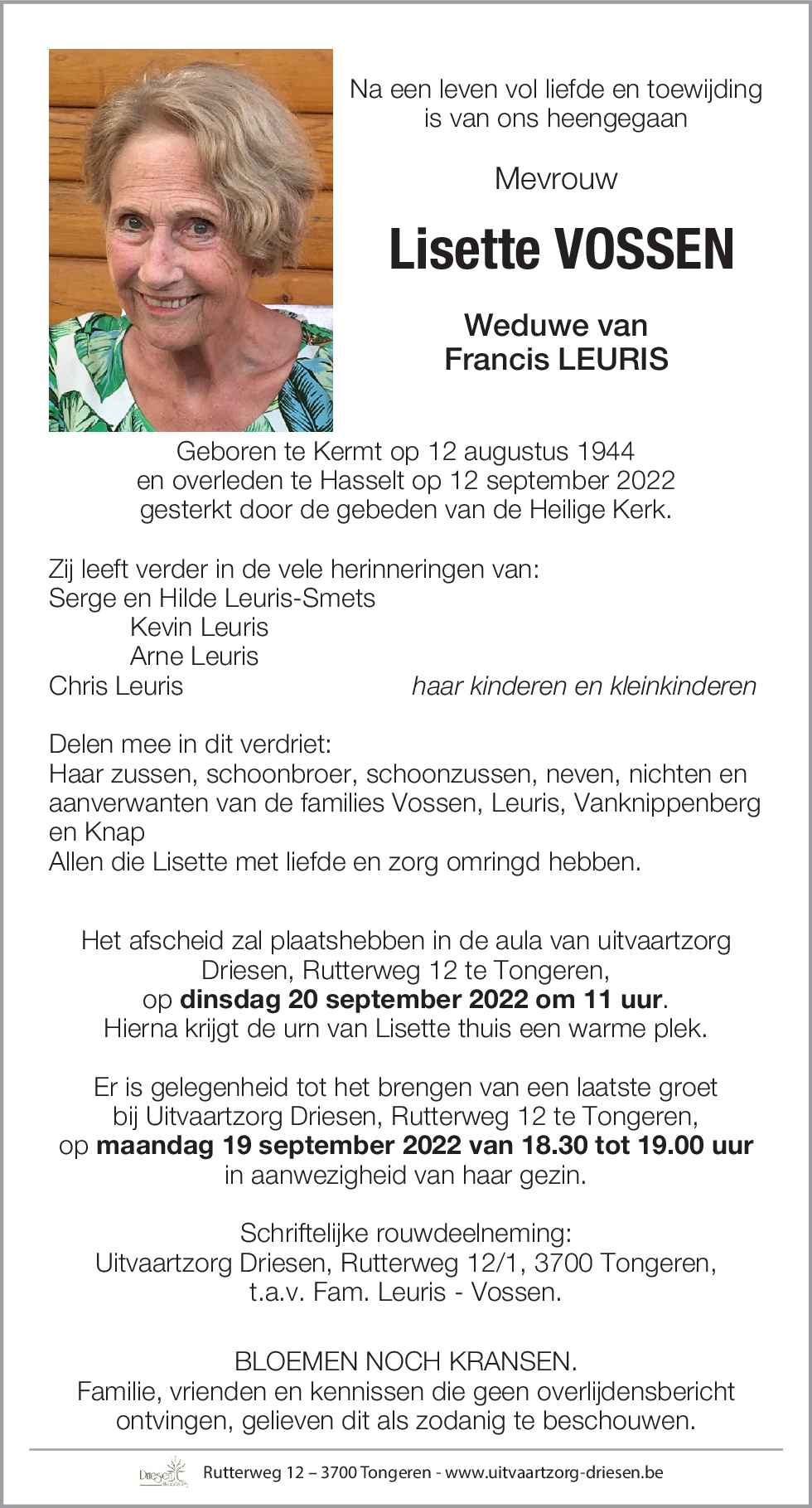 Na een leven vol liefde en toewijding is van ons heengegaan

Mevrouw

Lisette VOSSEN

Weduwe van
Francis LEURIS

Geboren te Kermt op 12 augustus 1944
en overleden te Hasselt op 12 september 2022
gesterkt door de gebeden van de Heilige Kerk.

Zij leeft verder in de vele herinneringen van:
Serge en Hilde Leuris-Smets
Kevin Leuris
Arne Leuris
Chris Leuris haar kinderen en kleinkinderen

Delen mee in dit verdriet:
Haar zussen, schoonbroer, schoonzussen, neven, nichten en aanverwanten van de families Vossen, Leuris, Vanknippenberg en Knap
Allen die Lisette met liefde en zorg omringd hebben.

Het afscheid zal plaatshebben in de aula van uitvaartzorg Driesen, Rutterweg 12 te Tongeren,
op dinsdag 20 september 2022 om 11 uur.
Hierna krijgt de urn van Lisette thuis een warme plek.

Er is gelegenheid tot het brengen van een laatste groet bij Uitvaartzorg Driesen, Rutterweg 12 te Tongeren,
op maandag 19 september 2022 van 18.30 tot 19.00 uur
in aanwezigheid van haar gezin.

Schriftelijke rouwdeelneming:
Uitvaartzorg Driesen, Rutterweg 12/1, 3700 Tongeren,
t.a.v. Fam. Leuris - Vossen.

BLOEMEN NOCH KRANSEN.
Familie, vrienden en kennissen die geen overlijdensbericht ontvingen, gelieven dit als zodanig te beschouwen.

Driesen Rutterweg 12 – 3700 Tongeren - www.uitvaartzorg-driesen.be